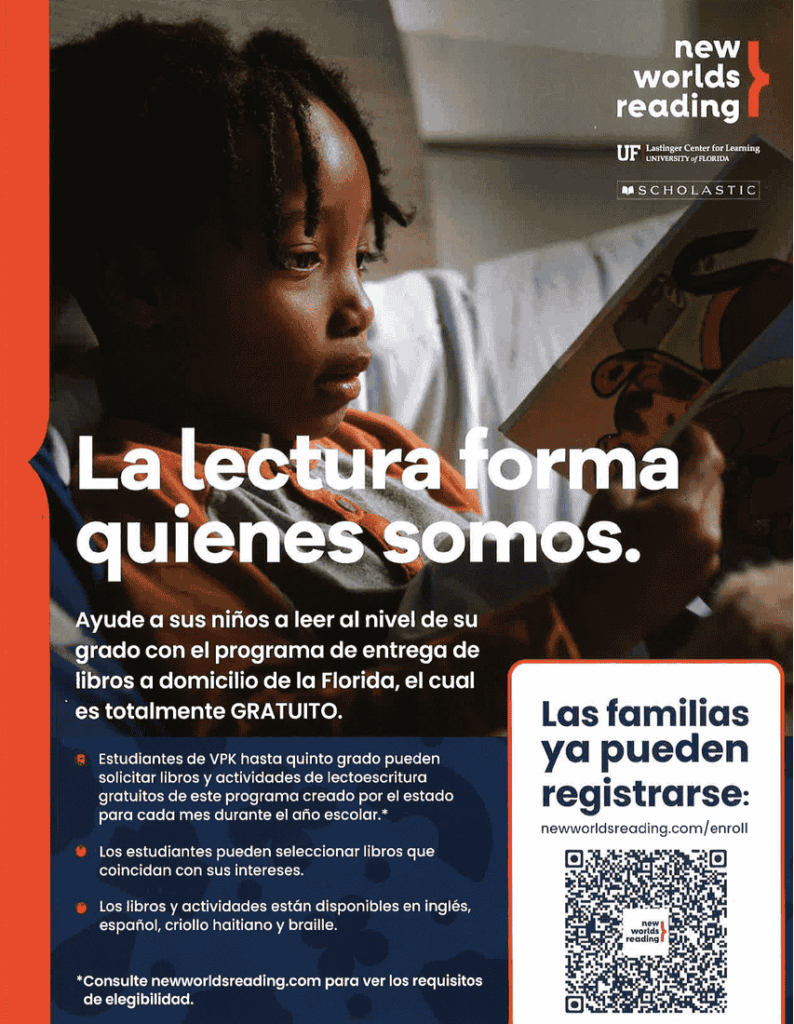 new
worlds
reading

UF Lastinger Center for Learning
UNIVERSITY of FLORIDA

SCHOLASTIC

La lectura forma quienes somos.

Ayude a sus niños a leer al nivel de su grado con el programa de entrega de libros a domicilio de la Florida, el cual es totalmente GRATUITO.

• Estudiantes de VPK hasta quinto grado pueden solicitar libros y actividades de lectoescritura gratuitos de este programa creado por el estado para cada mes durante el año escolar.*

• Los estudiantes pueden seleccionar libros que coincidan con sus intereses.

• Los libros y actividades están disponibles en inglés, español, criollo haitiano y braille.

*Consulte newworldsreading.com para ver los requisitos de elegibilidad.

Las familias ya pueden registrarse:

newworldsreading.com/enroll

new
worlds
reading